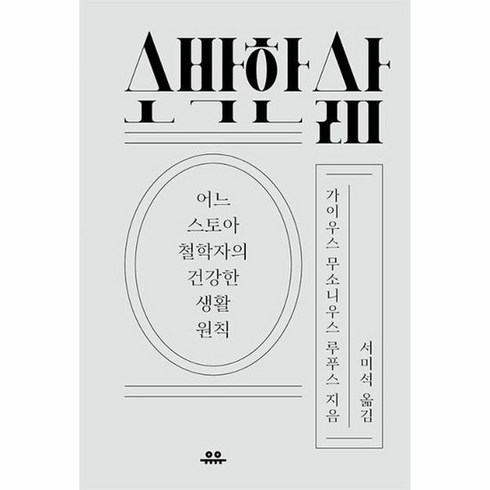 소박한 삶

어느
스토아
철학자의
건강한
생활
원칙

가이우스 무소니우스 루푸스 지음

서미석 옮김

유유